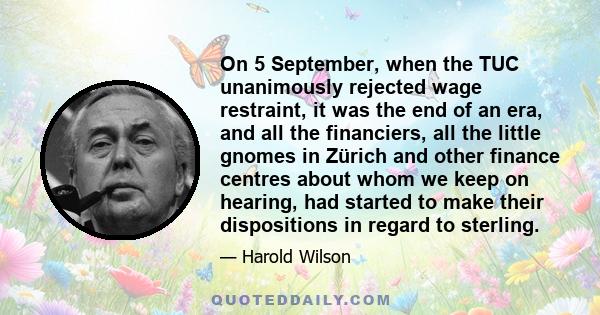 On 5 September, when the TUC unanimously rejected wage restraint, it was the end of an era, and all the financiers, all the little gnomes in Zürich and other finance centres about whom we keep on hearing, had started to make their dispositions in regard to sterling.

— Harold Wilson

QUOTEDDAILY.COM